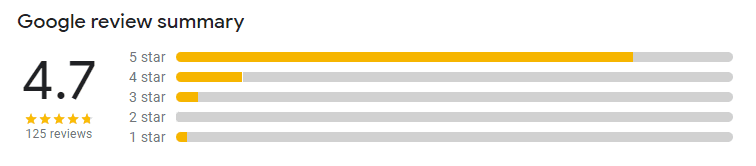 Google review summary

4.7
125 reviews

5 star
4 star
3 star
2 star
1 star